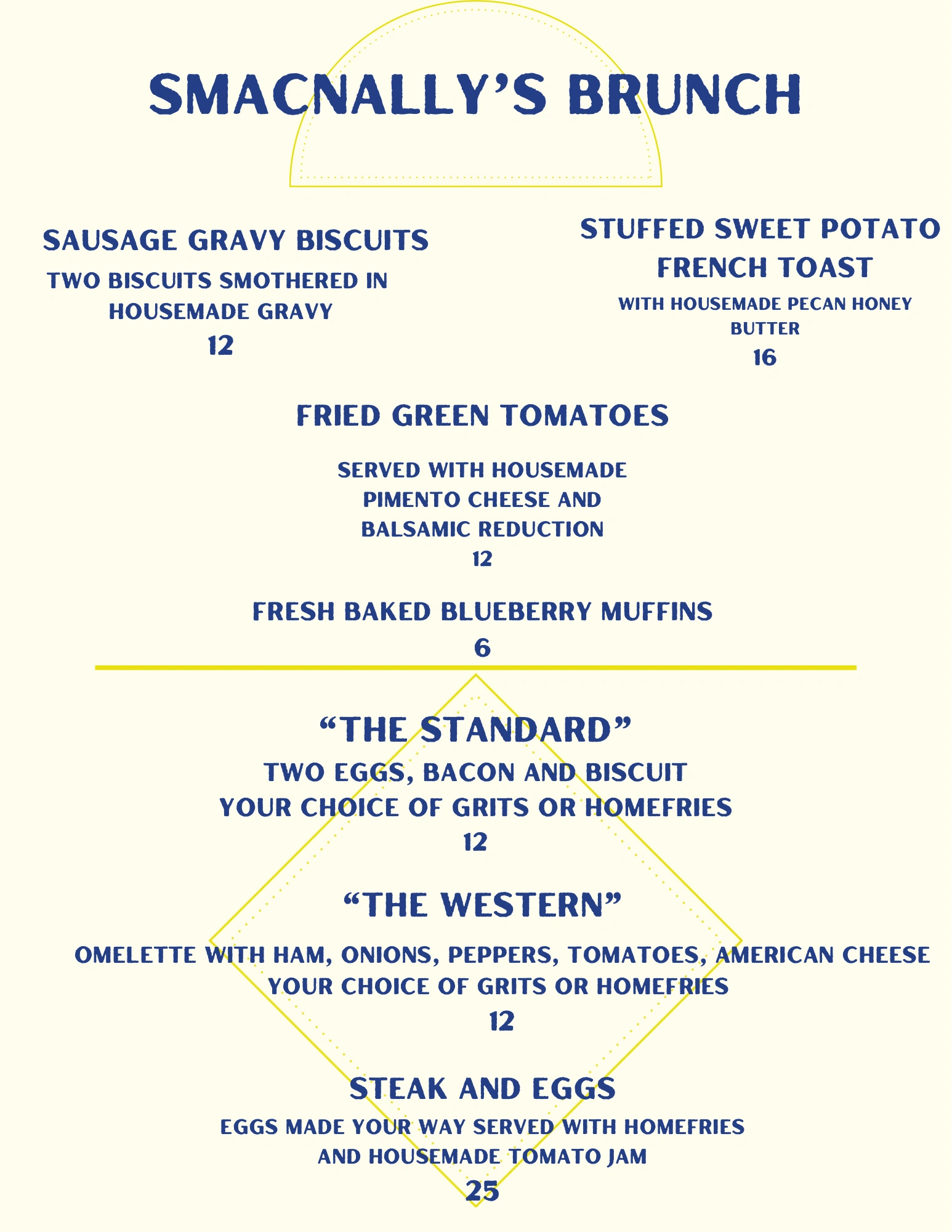 SMACNALLY'S BRUNCH

SAUSAGE GRAVY BISCUITS
TWO BISCUITS SMOTHERED IN HOUSEMADE GRAVY
12

STUFFED SWEET POTATO FRENCH TOAST
WITH HOUSEMADE PECAN HONEY BUTTER
16

FRIED GREEN TOMATOES

SERVED WITH HOUSEMADE PIMENTO CHEESE AND BALSAMIC REDUCTION
12

FRESH BAKED BLUEBERRY MUFFINS
6

"THE STANDARD"
TWO EGGS, BACON AND BISCUIT
YOUR CHOICE OF GRITS OR HOMEFRIES
12

"THE WESTERN"
OMELETTE WITH HAM, ONIONS, PEPPERS, TOMATOES, AMERICAN CHEESE
YOUR CHOICE OF GRITS OR HOMEFRIES
12

STEAK AND EGGS
EGGS MADE YOUR WAY SERVED WITH HOMEFRIES AND HOUSEMADE TOMATO JAM
25